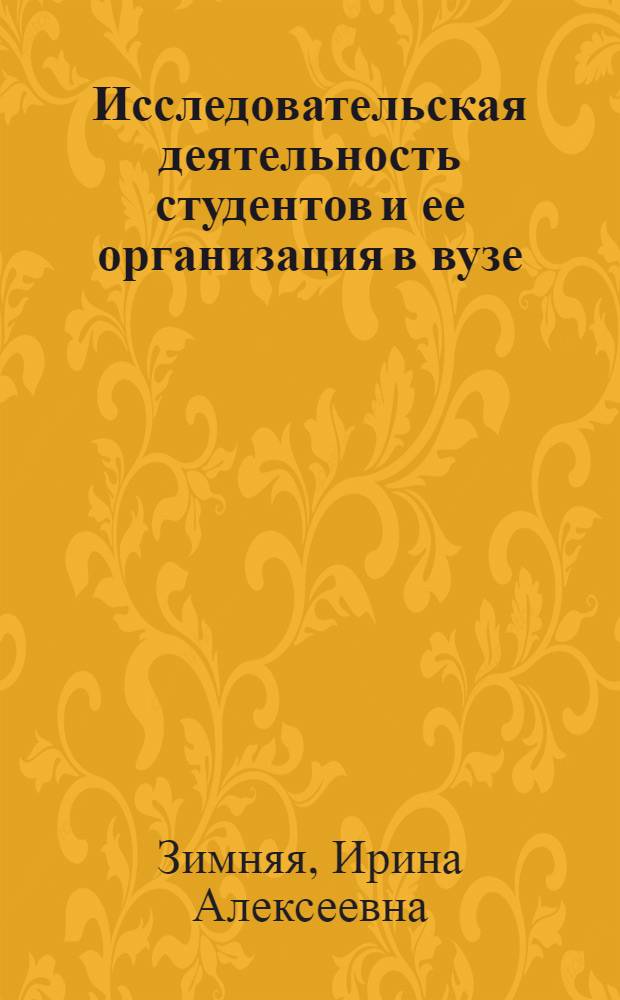 Исследовательская деятельность студентов и ее организация в вузе

Зимняя, Ирина Алексеевна